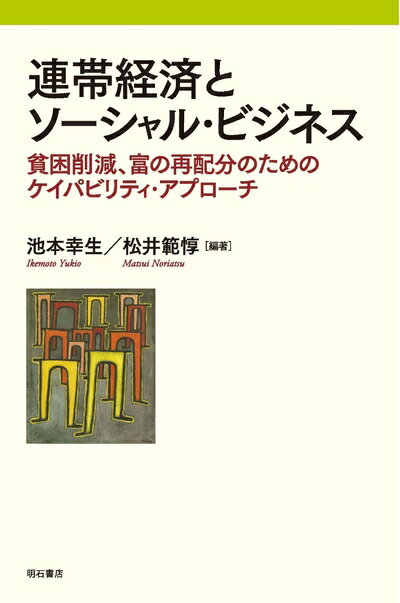 連帯経済と
ソーシャル・ビジネス

貧困削減、富の再配分のための
ケイパビリティ・アプローチ

池本幸生／松井範惇［編著］
Ikemoto Yukio　Matsui Noriatsu

明石書店